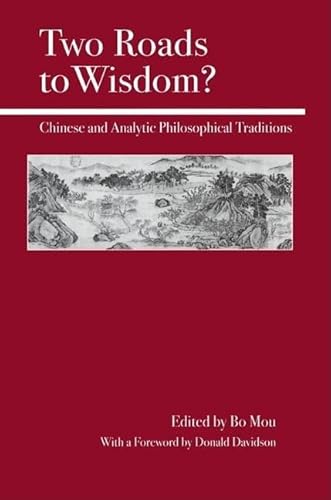 Two Roads to Wisdom?

Chinese and Analytic Philosophical Traditions

Edited by Bo Mou

With a Foreword by Donald Davidson